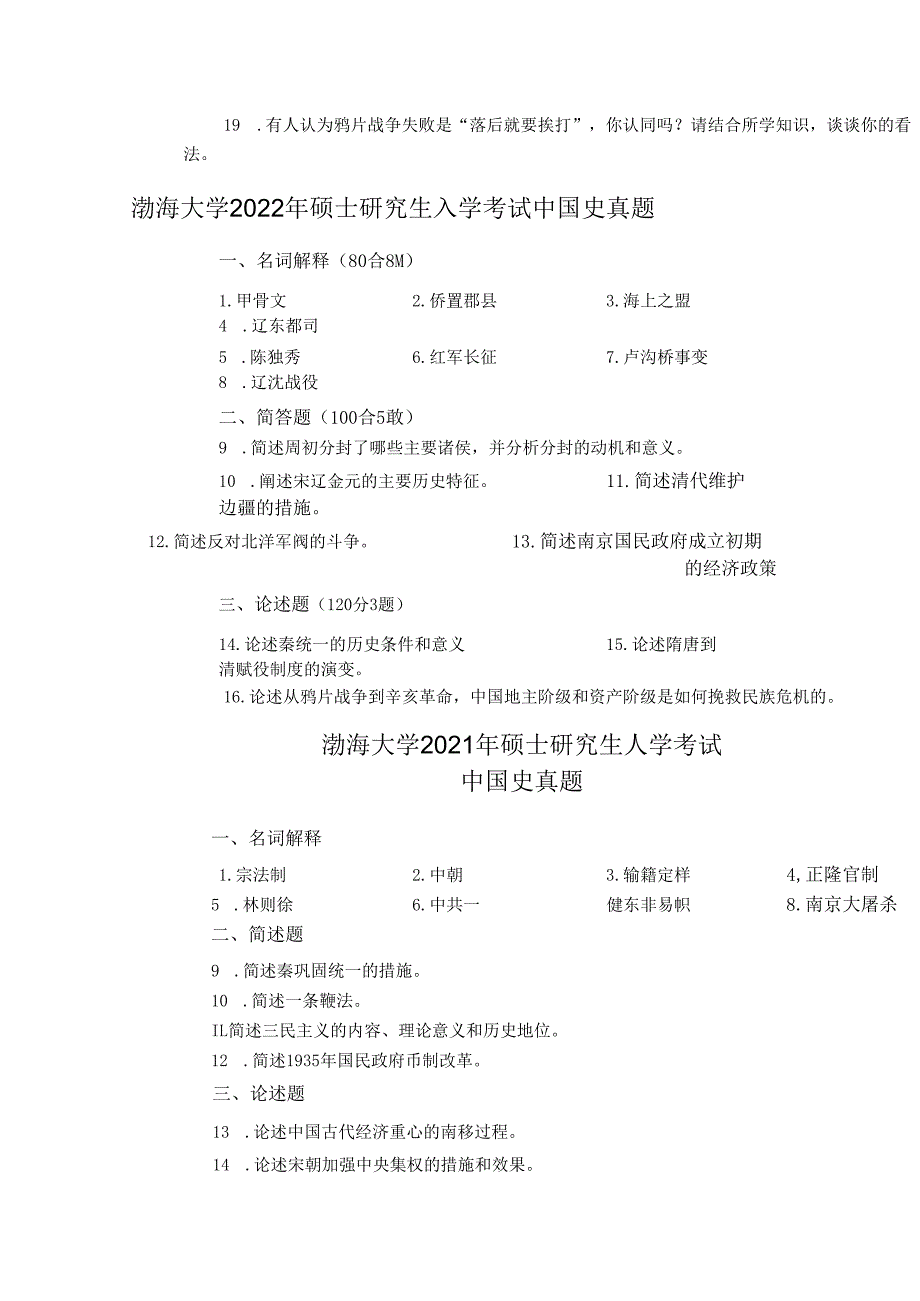 19 .有人认为鸦片战争失败是“落后就要挨打”，你认同吗？请结合所学知识，谈谈你的看法。

渤海大学2022年硕士研究生入学考试中国史真题

一、名词解释（80合8M）

1.甲骨文　　2.侨置郡县　　3.海上之盟

4 .辽东都司

5 .陈独秀　　6.红军长征　　7.卢沟桥事变

8 .辽沈战役

二、简答题（100合5敢）

9 .简述周初分封了哪些主要诸侯，并分析分封的动机和意义。

10 .阐述宋辽金元的主要历史特征。　　11.简述清代维护边疆的措施。

12.简述反对北洋军阀的斗争。　　13.简述南京国民政府成立初期的经济政策

三、论述题（120分3题）

14.论述秦统一的历史条件和意义　　15.论述隋唐到清赋役制度的演变。

16.论述从鸦片战争到辛亥革命，中国地主阶级和资产阶级是如何挽救民族危机的。

渤海大学2021年硕士研究生人学考试
中国史真题

一、名词解释

1.宗法制　　2.中朝　　3.输籍定样　　4,正隆官制

5 .林则徐　　6.中共一　　健东非易帜　　8.南京大屠杀

二、简述题

9 .简述秦巩固统一的措施。

10 .简述一条鞭法。

IL简述三民主义的内容、理论意义和历史地位。

12 .简述1935年国民政府币制改革。

三、论述题

13 .论述中国古代经济重心的南移过程。

14 .论述宋朝加强中央集权的措施和效果。